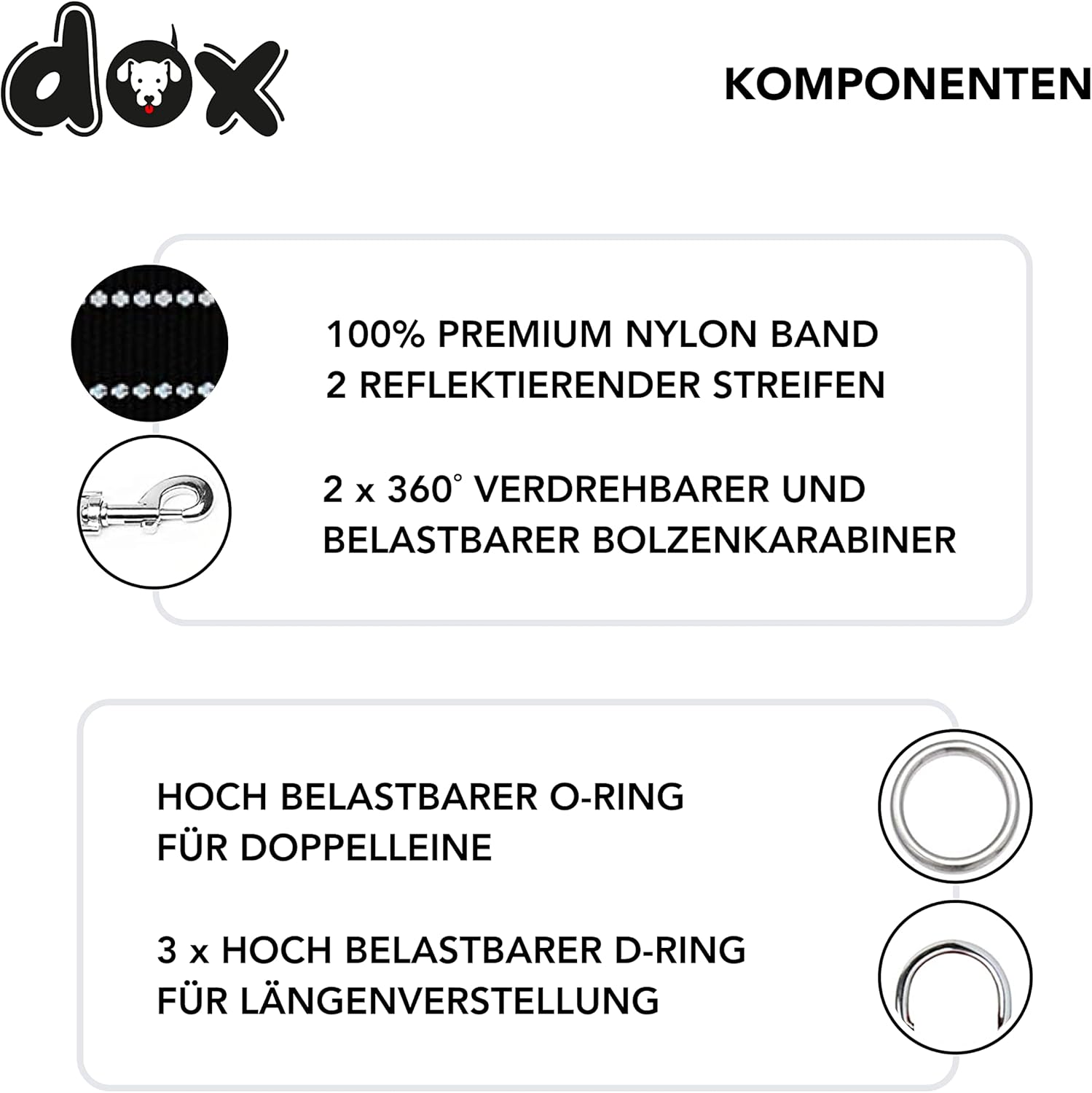 dox

KOMPONENTEN

100% PREMIUM NYLON BAND
2 REFLEKTIERENDER STREIFEN

2 x 360° VERDREHBARER UND BELASTBARER BOLZENKARABINER

HOCH BELASTBARER O-RING FÜR DOPPELLEINE

3 x HOCH BELASTBARER D-RING FÜR LÄNGENVERSTELLUNG